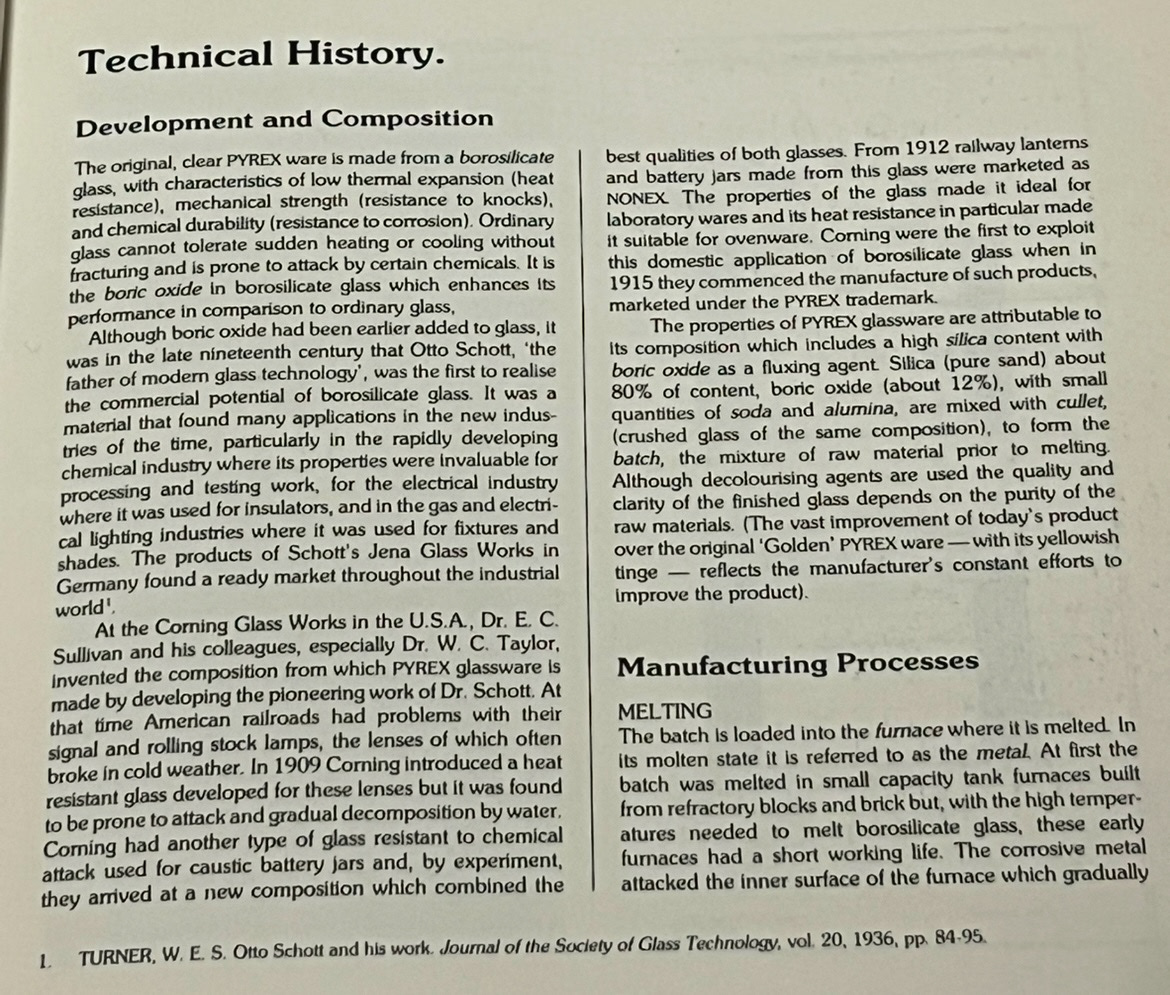 Technical History.

Development and Composition

The original, clear PYREX ware is made from a borosilicate glass, with characteristics of low thermal expansion (heat resistance), mechanical strength (resistance to knocks), and chemical durability (resistance to corrosion). Ordinary glass cannot tolerate sudden heating or cooling without fracturing and is prone to attack by certain chemicals. It is the boric oxide in borosilicate glass which enhances its performance in comparison to ordinary glass,

Although boric oxide had been earlier added to glass, it was in the late nineteenth century that Otto Schott, 'the father of modern glass technology', was the first to realise the commercial potential of borosilicate glass. It was a material that found many applications in the new industries of the time, particularly in the rapidly developing chemical industry where its properties were invaluable for processing and testing work, for the electrical industry where it was used for insulators, and in the gas and electrical lighting industries where it was used for fixtures and shades. The products of Schott's Jena Glass Works in Germany found a ready market throughout the industrial world¹.

At the Corning Glass Works in the U.S.A., Dr. E. C. Sullivan and his colleagues, especially Dr. W. C. Taylor, invented the composition from which PYREX glassware is made by developing the pioneering work of Dr. Schott. At that time American railroads had problems with their signal and rolling stock lamps, the lenses of which often broke in cold weather. In 1909 Corning introduced a heat resistant glass developed for these lenses but it was found to be prone to attack and gradual decomposition by water. Corning had another type of glass resistant to chemical attack used for caustic battery jars and, by experiment, they arrived at a new composition which combined the best qualities of both glasses. From 1912 railway lanterns and battery jars made from this glass were marketed as NONEX. The properties of the glass made it ideal for laboratory wares and its heat resistance in particular made it suitable for ovenware. Corning were the first to exploit this domestic application of borosilicate glass when in 1915 they commenced the manufacture of such products, marketed under the PYREX trademark.

The properties of PYREX glassware are attributable to its composition which includes a high silica content with boric oxide as a fluxing agent. Silica (pure sand) about 80% of content, boric oxide (about 12%), with small quantities of soda and alumina, are mixed with cullet, (crushed glass of the same composition), to form the batch, the mixture of raw material prior to melting. Although decolourising agents are used the quality and clarity of the finished glass depends on the purity of the raw materials. (The vast improvement of today's product over the original 'Golden' PYREX ware — with its yellowish tinge — reflects the manufacturer's constant efforts to improve the product).

Manufacturing Processes

MELTING
The batch is loaded into the furnace where it is melted. In its molten state it is referred to as the metal. At first the batch was melted in small capacity tank furnaces built from refractory blocks and brick but, with the high temperatures needed to melt borosilicate glass, these early furnaces had a short working life. The corrosive metal attacked the inner surface of the furnace which gradually

1. TURNER, W. E. S. Otto Schott and his work. Journal of the Society of Glass Technology, vol. 20, 1936, pp. 84-95.